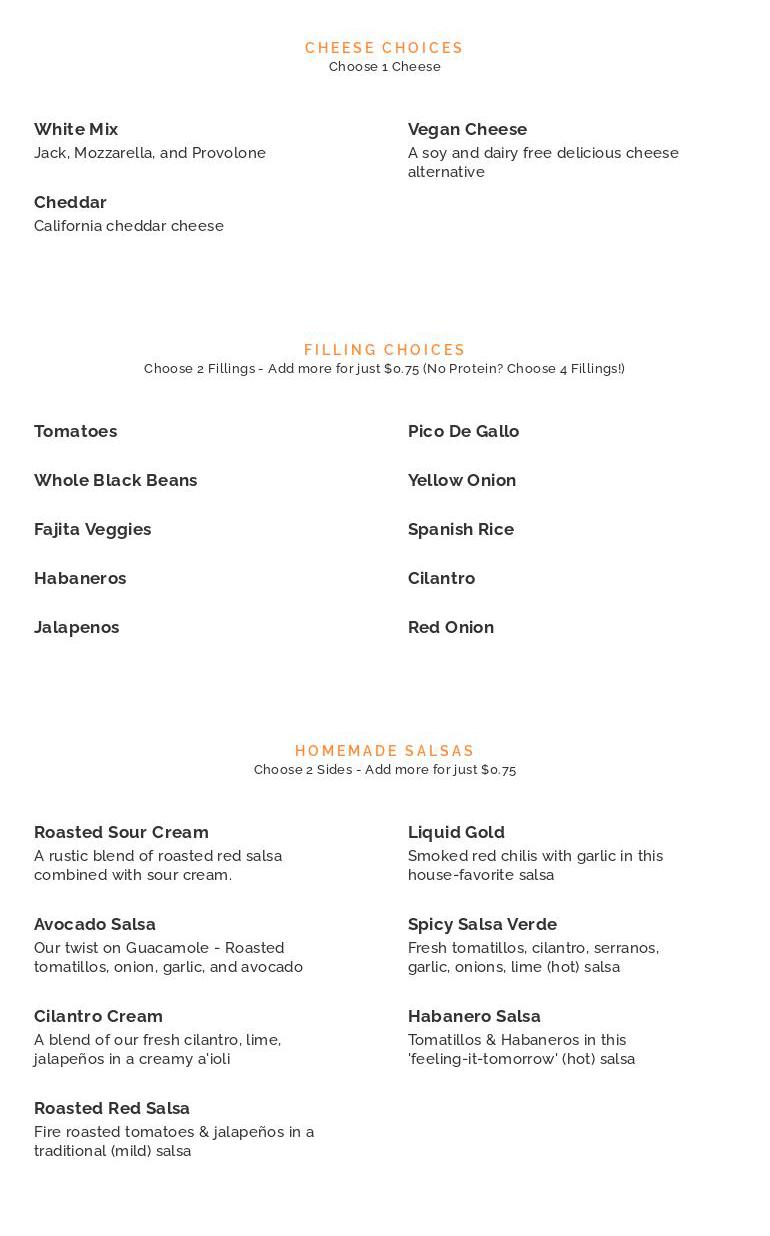 CHEESE CHOICES
Choose 1 Cheese

White Mix
Jack, Mozzarella, and Provolone

Cheddar
California cheddar cheese

Vegan Cheese
A soy and dairy free delicious cheese alternative

FILLING CHOICES
Choose 2 Fillings - Add more for just $0.75 (No Protein? Choose 4 Fillings!)

Tomatoes

Whole Black Beans

Fajita Veggies

Habaneros

Jalapenos

Pico De Gallo

Yellow Onion

Spanish Rice

Cilantro

Red Onion

HOMEMADE SALSAS
Choose 2 Sides - Add more for just $0.75

Roasted Sour Cream
A rustic blend of roasted red salsa combined with sour cream.

Avocado Salsa
Our twist on Guacamole - Roasted tomatillos, onion, garlic, and avocado

Cilantro Cream
A blend of our fresh cilantro, lime, jalapeños in a creamy a'ioli

Roasted Red Salsa
Fire roasted tomatoes & jalapeños in a traditional (mild) salsa

Liquid Gold
Smoked red chilis with garlic in this house-favorite salsa

Spicy Salsa Verde
Fresh tomatillos, cilantro, serranos, garlic, onions, lime (hot) salsa

Habanero Salsa
Tomatillos & Habaneros in this 'feeling-it-tomorrow' (hot) salsa